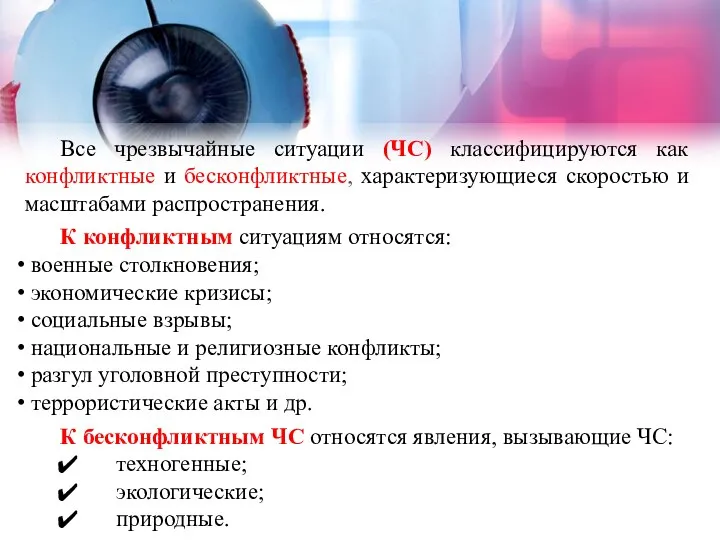 Все чрезвычайные ситуации (ЧС) классифицируются как конфликтные и бесконфликтные, характеризующиеся скоростью и масштабами распространения.

К конфликтным ситуациям относятся:
• военные столкновения;
• экономические кризисы;
• социальные взрывы;
• национальные и религиозные конфликты;
• разгул уголовной преступности;
• террористические акты и др.

К бесконфликтным ЧС относятся явления, вызывающие ЧС:
✔ техногенные;
✔ экологические;
✔ природные.